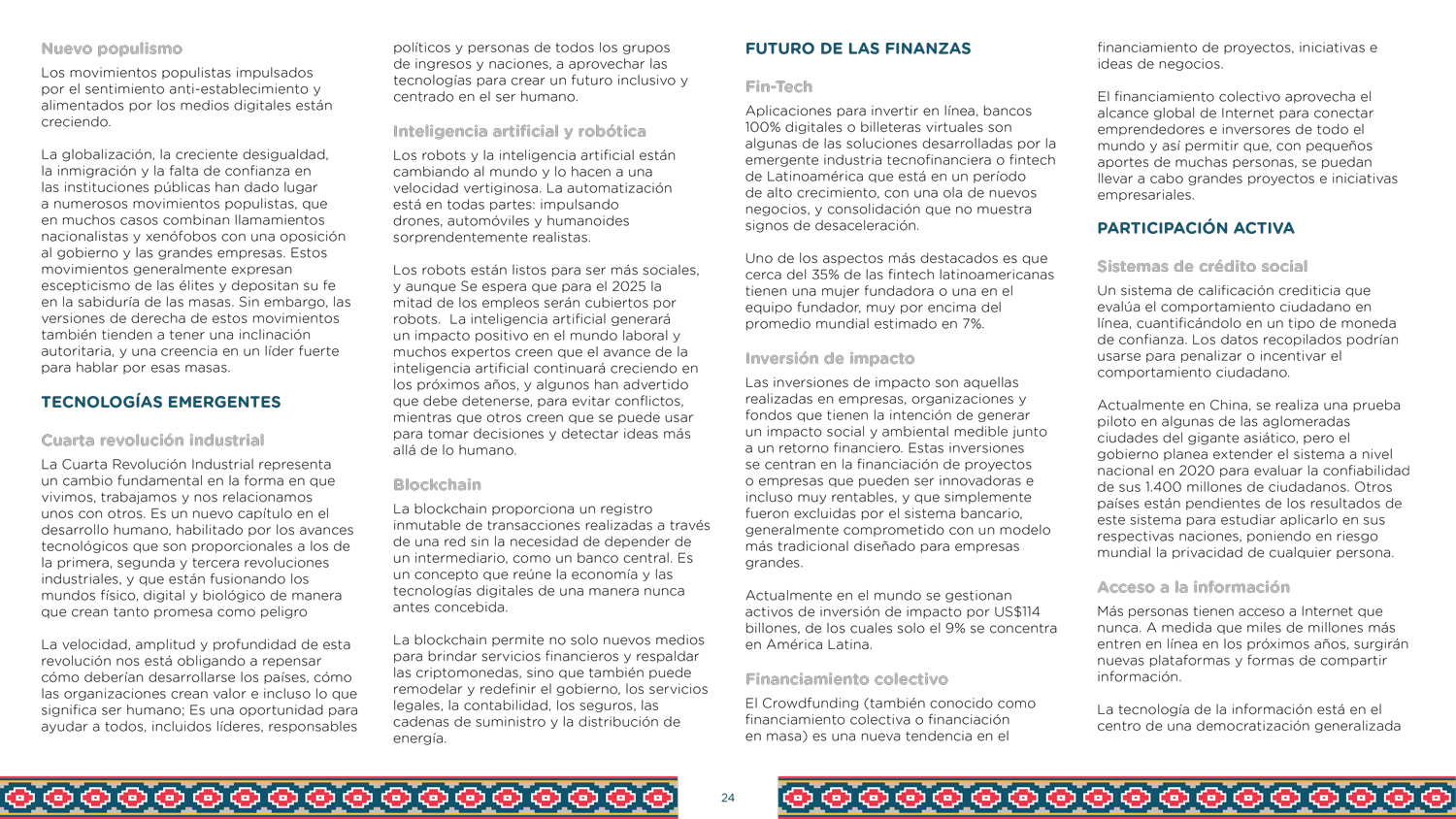 Nuevo populismo

Los movimientos populistas impulsados por el sentimiento anti-establecimiento y alimentados por los medios digitales están creciendo.

La globalización, la creciente desigualdad, la inmigración y la falta de confianza en las instituciones públicas han dado lugar a numerosos movimientos populistas, que en muchos casos combinan llamamientos nacionalistas y xenófobos con una oposición al gobierno y las grandes empresas. Estos movimientos generalmente expresan escepticismo de las élites y depositan su fe en la sabiduría de las masas. Sin embargo, las versiones de derecha de estos movimientos también tienden a tener una inclinación autoritaria, y una creencia en un líder fuerte para hablar por esas masas.

TECNOLOGÍAS EMERGENTES

Cuarta revolución industrial

La Cuarta Revolución Industrial representa un cambio fundamental en la forma en que vivimos, trabajamos y nos relacionamos unos con otros. Es un nuevo capítulo en el desarrollo humano, habilitado por los avances tecnológicos que son proporcionales a los de la primera, segunda y tercera revoluciones industriales, y que están fusionando los mundos físico, digital y biológico de manera que crean tanto promesa como peligro

La velocidad, amplitud y profundidad de esta revolución nos está obligando a repensar cómo deberían desarrollarse los países, cómo las organizaciones crean valor e incluso lo que significa ser humano; Es una oportunidad para ayudar a todos, incluidos líderes, responsables políticos y personas de todos los grupos de ingresos y naciones, a aprovechar las tecnologías para crear un futuro inclusivo y centrado en el ser humano.

Inteligencia artificial y robótica

Los robots y la inteligencia artificial están cambiando al mundo y lo hacen a una velocidad vertiginosa. La automatización está en todas partes: impulsando drones, automóviles y humanoides sorprendentemente realistas.

Los robots están listos para ser más sociales, y aunque Se espera que para el 2025 la mitad de los empleos serán cubiertos por robots. La inteligencia artificial generará un impacto positivo en el mundo laboral y muchos expertos creen que el avance de la inteligencia artificial continuará creciendo en los próximos años, y algunos han advertido que debe detenerse, para evitar conflictos, mientras que otros creen que se puede usar para tomar decisiones y detectar ideas más allá de lo humano.

Blockchain

La blockchain proporciona un registro inmutable de transacciones realizadas a través de una red sin la necesidad de depender de un intermediario, como un banco central. Es un concepto que reúne la economía y las tecnologías digitales de una manera nunca antes concebida.

La blockchain permite no solo nuevos medios para brindar servicios financieros y respaldar las criptomonedas, sino que también puede remodelar y redefinir el gobierno, los servicios legales, la contabilidad, los seguros, las cadenas de suministro y la distribución de energía.

FUTURO DE LAS FINANZAS

Fin-Tech

Aplicaciones para invertir en línea, bancos 100% digitales o billeteras virtuales son algunas de las soluciones desarrolladas por la emergente industria tecnofinanciera o fintech de Latinoamérica que está en un período de alto crecimiento, con una ola de nuevos negocios, y consolidación que no muestra signos de desaceleración.

Uno de los aspectos más destacados es que cerca del 35% de las fintech latinoamericanas tienen una mujer fundadora o una en el equipo fundador, muy por encima del promedio mundial estimado en 7%.

Inversión de impacto

Las inversiones de impacto son aquellas realizadas en empresas, organizaciones y fondos que tienen la intención de generar un impacto social y ambiental medible junto a un retorno financiero. Estas inversiones se centran en la financiación de proyectos o empresas que pueden ser innovadoras e incluso muy rentables, y que simplemente fueron excluidas por el sistema bancario, generalmente comprometido con un modelo más tradicional diseñado para empresas grandes.

Actualmente en el mundo se gestionan activos de inversión de impacto por US$114 billones, de los cuales solo el 9% se concentra en América Latina.

Financiamiento colectivo

El Crowdfunding (también conocido como financiamiento colectiva o financiación en masa) es una nueva tendencia en el financiamiento de proyectos, iniciativas e ideas de negocios.

El financiamiento colectivo aprovecha el alcance global de Internet para conectar emprendedores e inversores de todo el mundo y así permitir que, con pequeños aportes de muchas personas, se puedan llevar a cabo grandes proyectos e iniciativas empresariales.

PARTICIPACIÓN ACTIVA

Sistemas de crédito social

Un sistema de calificación crediticia que evalúa el comportamiento ciudadano en línea, cuantificándolo en un tipo de moneda de confianza. Los datos recopilados podrían usarse para penalizar o incentivar el comportamiento ciudadano.

Actualmente en China, se realiza una prueba piloto en algunas de las aglomeradas ciudades del gigante asiático, pero el gobierno planea extender el sistema a nivel nacional en 2020 para evaluar la confiabilidad de sus 1.400 millones de ciudadanos. Otros países están pendientes de los resultados de este sistema para estudiar aplicarlo en sus respectivas naciones, poniendo en riesgo mundial la privacidad de cualquier persona.

Acceso a la información

Más personas tienen acceso a Internet que nunca. A medida que miles de millones más entren en línea en los próximos años, surgirán nuevas plataformas y formas de compartir información.

La tecnología de la información está en el centro de una democratización generalizada

24